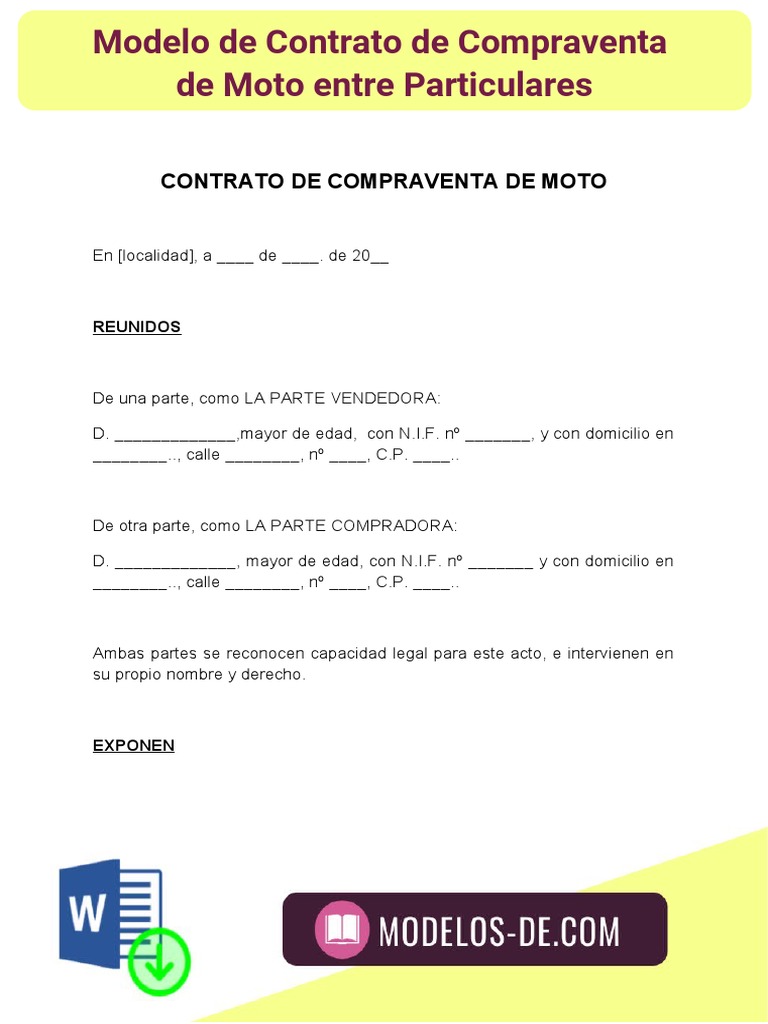 Modelo de Contrato de Compraventa de Moto entre Particulares

CONTRATO DE COMPRAVENTA DE MOTO

En [localidad], a ____ de ____. de 20__

REUNIDOS

De una parte, como LA PARTE VENDEDORA:

D. _____________,mayor de edad, con N.I.F. nº _______, y con domicilio en ________.., calle ________, nº ____, C.P. ____..

De otra parte, como LA PARTE COMPRADORA:

D. _____________, mayor de edad, con N.I.F. nº _______ y con domicilio en ________.., calle ________, nº ____, C.P. ____..

Ambas partes se reconocen capacidad legal para este acto, e intervienen en su propio nombre y derecho.

EXPONEN

W

MODELOS-DE.COM